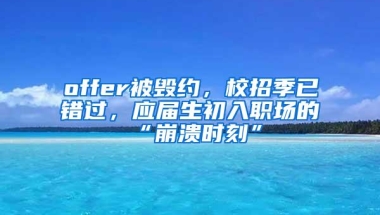 offer被毁约，校招季已错过，应届生初入职场的“崩溃时刻”